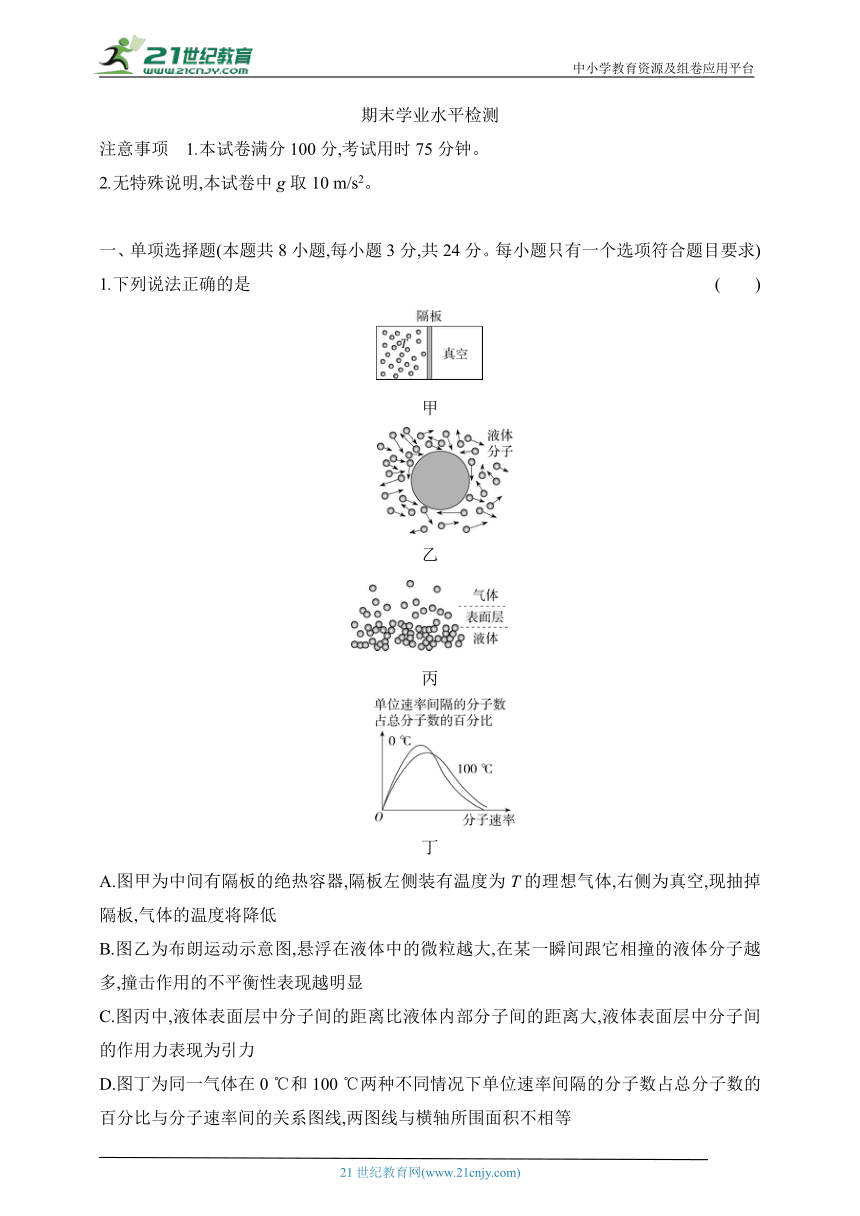 21世纪教育 www.21cnjy.com

中小学教育资源及组卷应用平台

期末学业水平检测

注意事项　1.本试卷满分 100 分,考试用时 75 分钟。

2.无特殊说明,本试卷中 $g$ 取 10 m/s$^2$。

一、单项选择题(本题共 8 小题,每小题 3 分,共 24 分。每小题只有一个选项符合题目要求)

1.下列说法正确的是　　(　　)

隔板

$T$

真空

甲

液体分子

乙

气体

表面层

液体

丙

单位速率间隔的分子数占总分子数的百分比

0 ℃

100 ℃

$O$

分子速率

丁

A.图甲为中间有隔板的绝热容器,隔板左侧装有温度为 $T$ 的理想气体,右侧为真空,现抽掉隔板,气体的温度将降低

B.图乙为布朗运动示意图,悬浮在液体中的微粒越大,在某一瞬间跟它相撞的液体分子越多,撞击作用的不平衡性表现越明显

C.图丙中,液体表面层中分子间的距离比液体内部分子间的距离大,液体表面层中分子间的作用力表现为引力

D.图丁为同一气体在 0 ℃和 100 ℃两种不同情况下单位速率间隔的分子数占总分子数的百分比与分子速率间的关系图线,两图线与横轴所围面积不相等

21 世纪教育网(www.21cnjy.com)